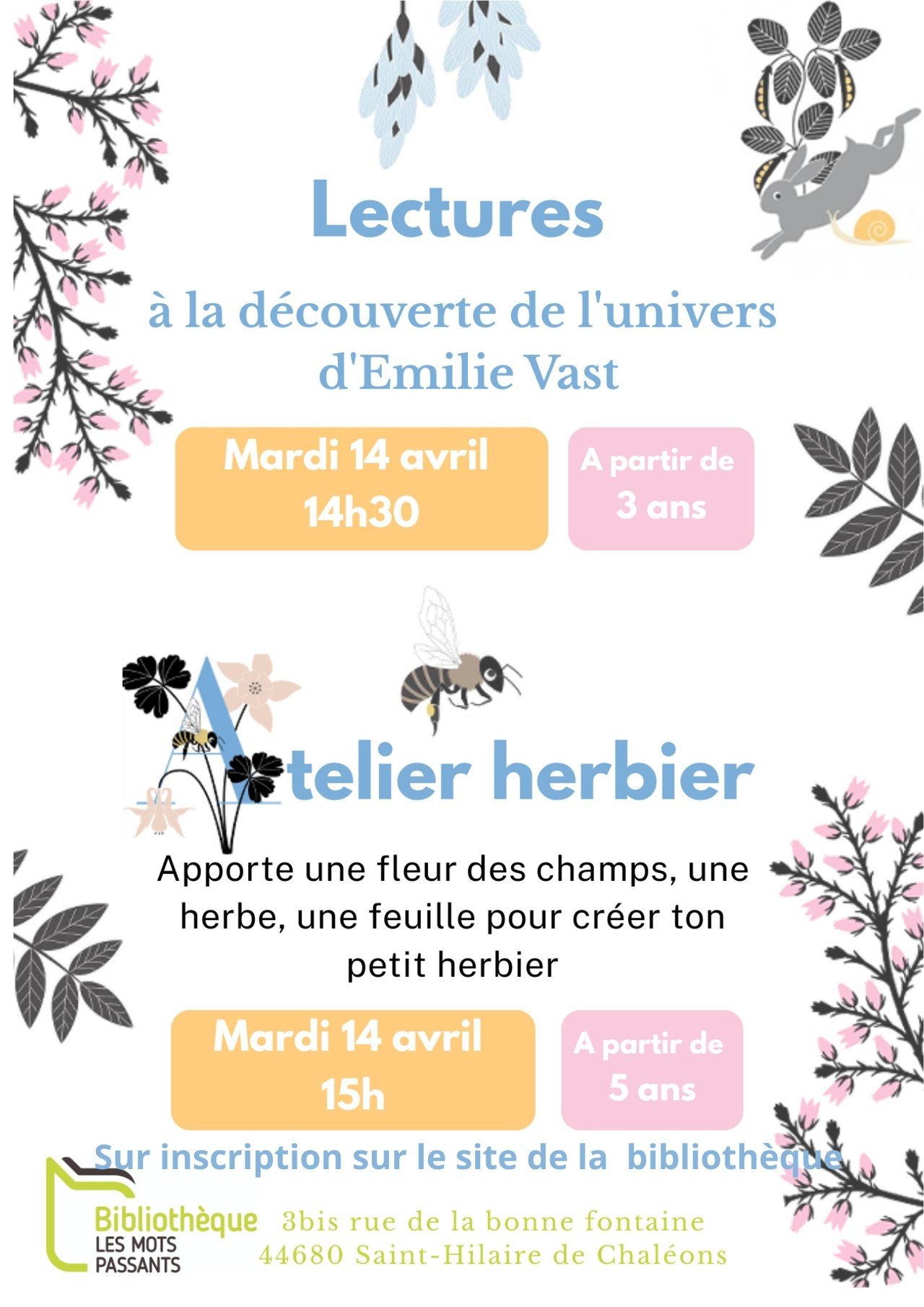 Lectures

à la découverte de l'univers d'Emilie Vast

Mardi 14 avril
14h30

A partir de
3 ans

Atelier herbier

Apporte une fleur des champs, une herbe, une feuille pour créer ton petit herbier

Mardi 14 avril
15h

A partir de
5 ans

Sur inscription sur le site de la bibliothèque

Bibliothèque
LES MOTS
PASSANTS

3bis rue de la bonne fontaine
44680 Saint-Hilaire de Chaléons